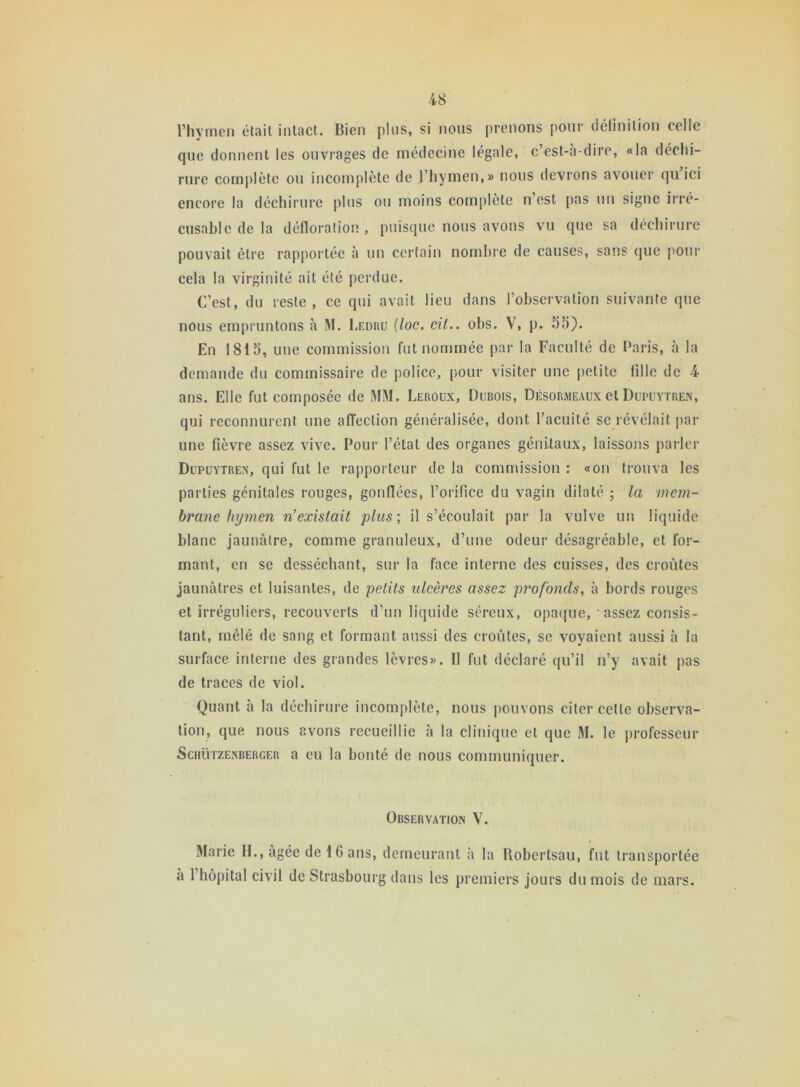 48

l'hymen était intact. Bien plus, si nous prenons pour définition celle que donnent les ouvrages de médecine légale, c'est-à-dire, «la déchirure complète ou incomplète de l'hymen,» nous devrons avouer qu'ici encore la déchirure plus ou moins complète n'est pas un signe irrécusable de la défloration, puisque nous avons vu que sa déchirure pouvait être rapportée à un certain nombre de causes, sans que pour cela la virginité ait été perdue.

C'est, du reste, ce qui avait lieu dans l'observation suivante que nous empruntons à M. Ledru (loc. cit.. obs. V, p. 55).

En 1815, une commission fut nommée par la Faculté de Paris, à la demande du commissaire de police, pour visiter une petite fille de 4 ans. Elle fut composée de MM. Leroux, Dubois, Désormeaux et Dupuytren, qui reconnurent une affection généralisée, dont l'acuité se révélait par une fièvre assez vive. Pour l'état des organes génitaux, laissons parler Dupuytren, qui fut le rapporteur de la commission : «on trouva les parties génitales rouges, gonflées, l'orifice du vagin dilaté ; la membrane hymen n'existait plus ; il s'écoulait par la vulve un liquide blanc jaunâtre, comme granuleux, d'une odeur désagréable, et formant, en se desséchant, sur la face interne des cuisses, des croûtes jaunâtres et luisantes, de petits ulcères assez profonds, à bords rouges et irréguliers, recouverts d'un liquide séreux, opaque, assez consistant, mêlé de sang et formant aussi des croûtes, se voyaient aussi à la surface interne des grandes lèvres». Il fut déclaré qu'il n'y avait pas de traces de viol.

Quant à la déchirure incomplète, nous pouvons citer cette observation, que nous avons recueillie à la clinique et que M. le professeur Schützenberger a eu la bonté de nous communiquer.

Observation V.

Marie H., âgée de 16 ans, demeurant à la Robertsau, fut transportée à l'hôpital civil de Strasbourg dans les premiers jours du mois de mars.